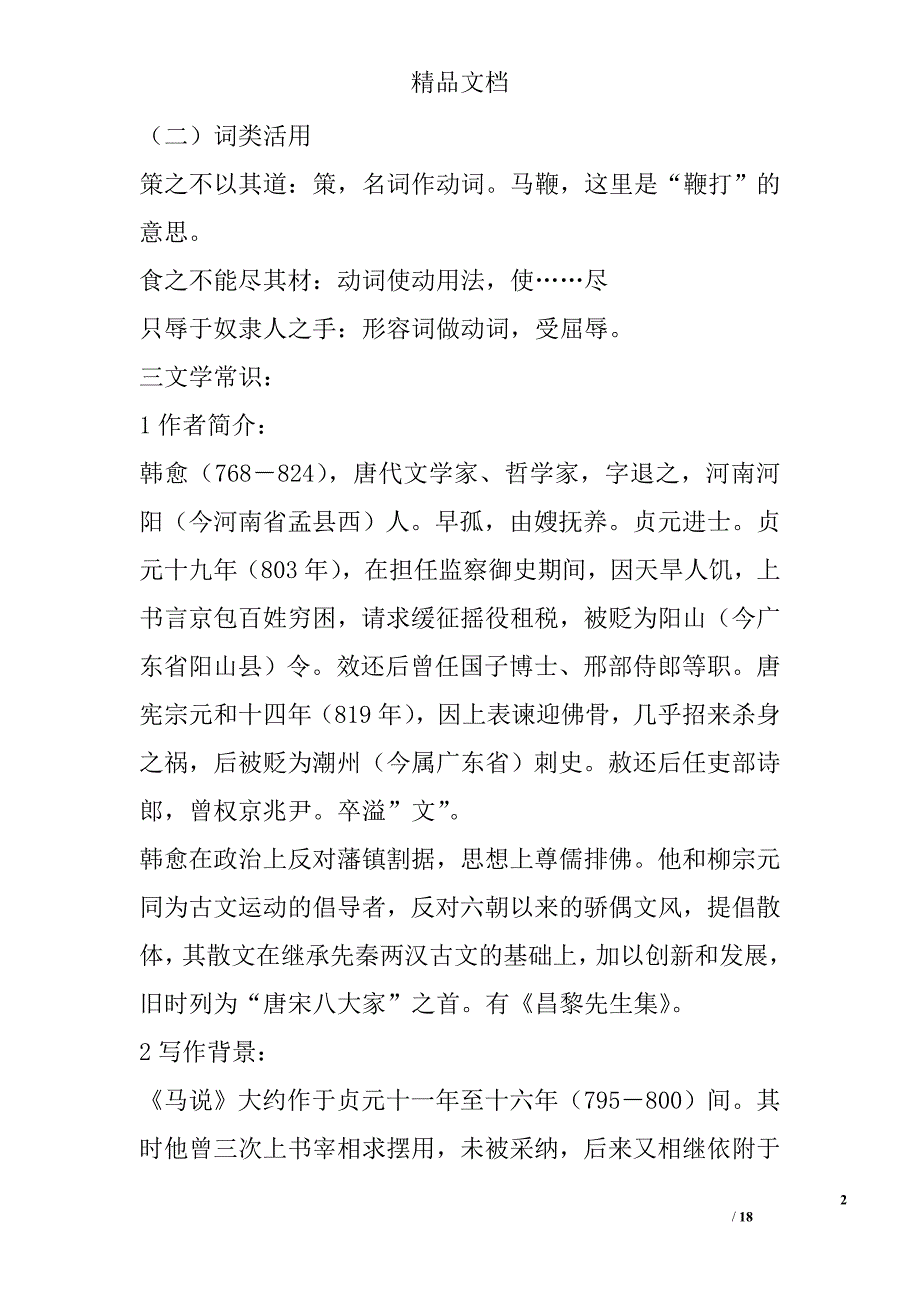 精品文档

（二）词类活用

策之不以其道：策，名词作动词。马鞭，这里是“鞭打”的意思。

食之不能尽其材：动词使动用法，使……尽

只辱于奴隶人之手：形容词做动词，受屈辱。

三文学常识：

1 作者简介：

韩愈（768－824），唐代文学家、哲学家，字退之，河南河阳（今河南省孟县西）人。早孤，由嫂抚养。贞元进士。贞元十九年（803 年），在担任监察御史期间，因天旱人饥，上书言京包百姓穷困，请求缓征摇役租税，被贬为阳山（今广东省阳山县）令。效还后曾任国子博士、邢部侍郎等职。唐宪宗元和十四年（819 年），因上表谏迎佛骨，几乎招来杀身之祸，后被贬为潮州（今属广东省）刺史。赦还后任吏部诗郎，曾权京兆尹。卒溢”文”。

韩愈在政治上反对藩镇割据，思想上尊儒排佛。他和柳宗元同为古文运动的倡导者，反对六朝以来的骄偶文风，提倡散体，其散文在继承先秦两汉古文的基础上，加以创新和发展，旧时列为“唐宋八大家”之首。有《昌黎先生集》。

2 写作背景：

《马说》大约作于贞元十一年至十六年（795－800）间。其时他曾三次上书宰相求摆用，未被采纳，后来又相继依附于

2

/ 18